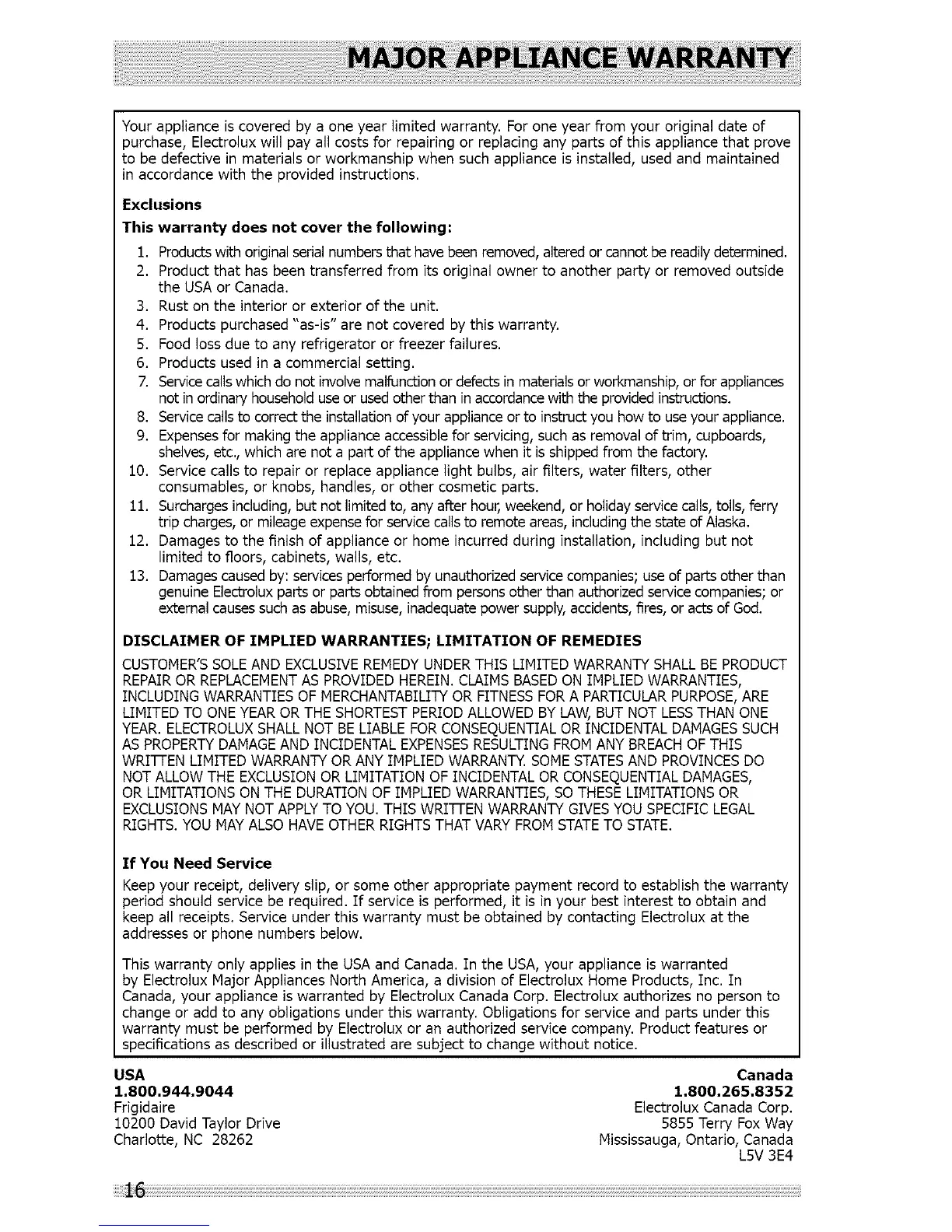 MAJOR APPLIANCE WARRANTY

Your appliance is covered by a one year limited warranty. For one year from your original date of purchase, Electrolux will pay all costs for repairing or replacing any parts of this appliance that prove to be defective in materials or workmanship when such appliance is installed, used and maintained in accordance with the provided instructions.

Exclusions

This warranty does not cover the following:

1. Products with original serial numbers that have been removed, altered or cannot be readily determined.
2. Product that has been transferred from its original owner to another party or removed outside the USA or Canada.
3. Rust on the interior or exterior of the unit.
4. Products purchased "as-is" are not covered by this warranty.
5. Food loss due to any refrigerator or freezer failures.
6. Products used in a commercial setting.
7. Service calls which do not involve malfunction or defects in materials or workmanship, or for appliances not in ordinary household use or used other than in accordance with the provided instructions.
8. Service calls to correct the installation of your appliance or to instruct you how to use your appliance.
9. Expenses for making the appliance accessible for servicing, such as removal of trim, cupboards, shelves, etc., which are not a part of the appliance when it is shipped from the factory.
10. Service calls to repair or replace appliance light bulbs, air filters, water filters, other consumables, or knobs, handles, or other cosmetic parts.
11. Surcharges including, but not limited to, any after hour, weekend, or holiday service calls, tolls, ferry trip charges, or mileage expense for service calls to remote areas, including the state of Alaska.
12. Damages to the finish of appliance or home incurred during installation, including but not limited to floors, cabinets, walls, etc.
13. Damages caused by: services performed by unauthorized service companies; use of parts other than genuine Electrolux parts or parts obtained from persons other than authorized service companies; or external causes such as abuse, misuse, inadequate power supply, accidents, fires, or acts of God.

DISCLAIMER OF IMPLIED WARRANTIES; LIMITATION OF REMEDIES

CUSTOMER'S SOLE AND EXCLUSIVE REMEDY UNDER THIS LIMITED WARRANTY SHALL BE PRODUCT REPAIR OR REPLACEMENT AS PROVIDED HEREIN. CLAIMS BASED ON IMPLIED WARRANTIES, INCLUDING WARRANTIES OF MERCHANTABILITY OR FITNESS FOR A PARTICULAR PURPOSE, ARE LIMITED TO ONE YEAR OR THE SHORTEST PERIOD ALLOWED BY LAW, BUT NOT LESS THAN ONE YEAR. ELECTROLUX SHALL NOT BE LIABLE FOR CONSEQUENTIAL OR INCIDENTAL DAMAGES SUCH AS PROPERTY DAMAGE AND INCIDENTAL EXPENSES RESULTING FROM ANY BREACH OF THIS WRITTEN LIMITED WARRANTY OR ANY IMPLIED WARRANTY. SOME STATES AND PROVINCES DO NOT ALLOW THE EXCLUSION OR LIMITATION OF INCIDENTAL OR CONSEQUENTIAL DAMAGES, OR LIMITATIONS ON THE DURATION OF IMPLIED WARRANTIES, SO THESE LIMITATIONS OR EXCLUSIONS MAY NOT APPLY TO YOU. THIS WRITTEN WARRANTY GIVES YOU SPECIFIC LEGAL RIGHTS. YOU MAY ALSO HAVE OTHER RIGHTS THAT VARY FROM STATE TO STATE.

If You Need Service

Keep your receipt, delivery slip, or some other appropriate payment record to establish the warranty period should service be required. If service is performed, it is in your best interest to obtain and keep all receipts. Service under this warranty must be obtained by contacting Electrolux at the addresses or phone numbers below.

This warranty only applies in the USA and Canada. In the USA, your appliance is warranted by Electrolux Major Appliances North America, a division of Electrolux Home Products, Inc. In Canada, your appliance is warranted by Electrolux Canada Corp. Electrolux authorizes no person to change or add to any obligations under this warranty. Obligations for service and parts under this warranty must be performed by Electrolux or an authorized service company. Product features or specifications as described or illustrated are subject to change without notice.

USA
1.800.944.9044
Frigidaire
10200 David Taylor Drive
Charlotte, NC 28262

Canada
1.800.265.8352
Electrolux Canada Corp.
5855 Terry Fox Way
Mississauga, Ontario, Canada
L5V 3E4

16